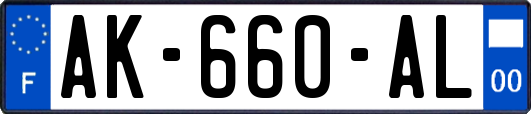 F
AK-660-AL
00